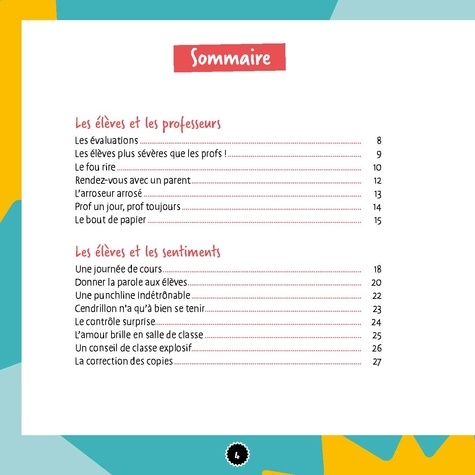 Sommaire

Les élèves et les professeurs

Les évaluations 8
Les élèves plus sévères que les profs ! 9
Le fou rire 10
Rendez-vous avec un parent 12
L'arroseur arrosé 13
Prof un jour, prof toujours 14
Le bout de papier 15

Les élèves et les sentiments

Une journée de cours 18
Donner la parole aux élèves 20
Une punchline indétrônable 22
Cendrillon n'a qu'à bien se tenir 23
Le contrôle surprise 24
L'amour brille en salle de classe 25
Un conseil de classe explosif 26
La correction des copies 27

4